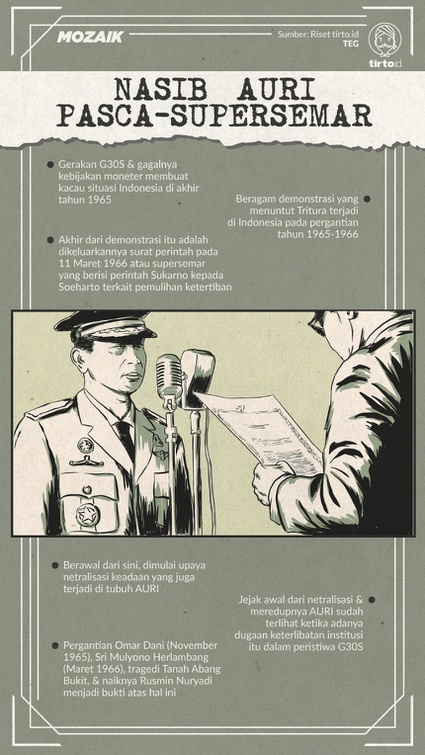 MOZAIK

Sumber: Riset tirto.id
TEG

tirto.id

NASIB AURI PASCA-SUPERSEMAR

Gerakan G30S & gagalnya kebijakan moneter membuat kacau situasi Indonesia di akhir tahun 1965

Beragam demonstrasi yang menuntut Tritura terjadi di Indonesia pada pergantian tahun 1965-1966

Akhir dari demonstrasi itu adalah dikeluarkannya surat perintah pada 11 Maret 1966 atau supersemar yang berisi perintah Sukarno kepada Soeharto terkait pemulihan ketertiban

Berawal dari sini, dimulai upaya netralisasi keadaan yang juga terjadi di tubuh AURI

Jejak awal dari netralisasi & meredupnya AURI sudah terlihat ketika adanya dugaan keterlibatan institusi itu dalam peristiwa G30S

Pergantian Omar Dani (November 1965), Sri Mulyono Herlambang (Maret 1966), tragedi Tanah Abang Bukit, & naiknya Rusmin Nuryadi menjadi bukti atas hal ini